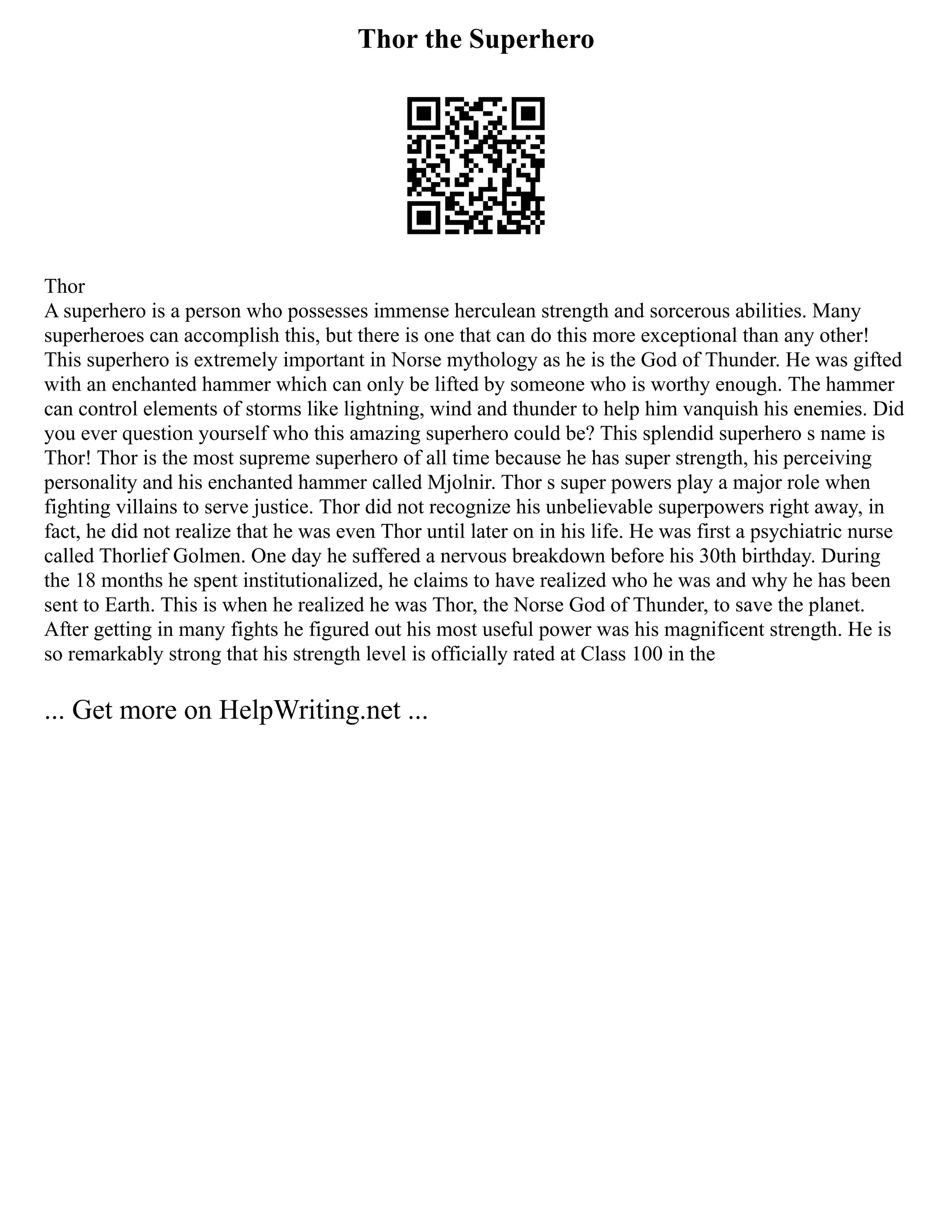 Thor the Superhero

Thor
A superhero is a person who possesses immense herculean strength and sorcerous abilities. Many superheroes can accomplish this, but there is one that can do this more exceptional than any other! This superhero is extremely important in Norse mythology as he is the God of Thunder. He was gifted with an enchanted hammer which can only be lifted by someone who is worthy enough. The hammer can control elements of storms like lightning, wind and thunder to help him vanquish his enemies. Did you ever question yourself who this amazing superhero could be? This splendid superhero s name is Thor! Thor is the most supreme superhero of all time because he has super strength, his perceiving personality and his enchanted hammer called Mjolnir. Thor s super powers play a major role when fighting villains to serve justice. Thor did not recognize his unbelievable superpowers right away, in fact, he did not realize that he was even Thor until later on in his life. He was first a psychiatric nurse called Thorlief Golmen. One day he suffered a nervous breakdown before his 30th birthday. During the 18 months he spent institutionalized, he claims to have realized who he was and why he has been sent to Earth. This is when he realized he was Thor, the Norse God of Thunder, to save the planet. After getting in many fights he figured out his most useful power was his magnificent strength. He is so remarkably strong that his strength level is officially rated at Class 100 in the

... Get more on HelpWriting.net ...